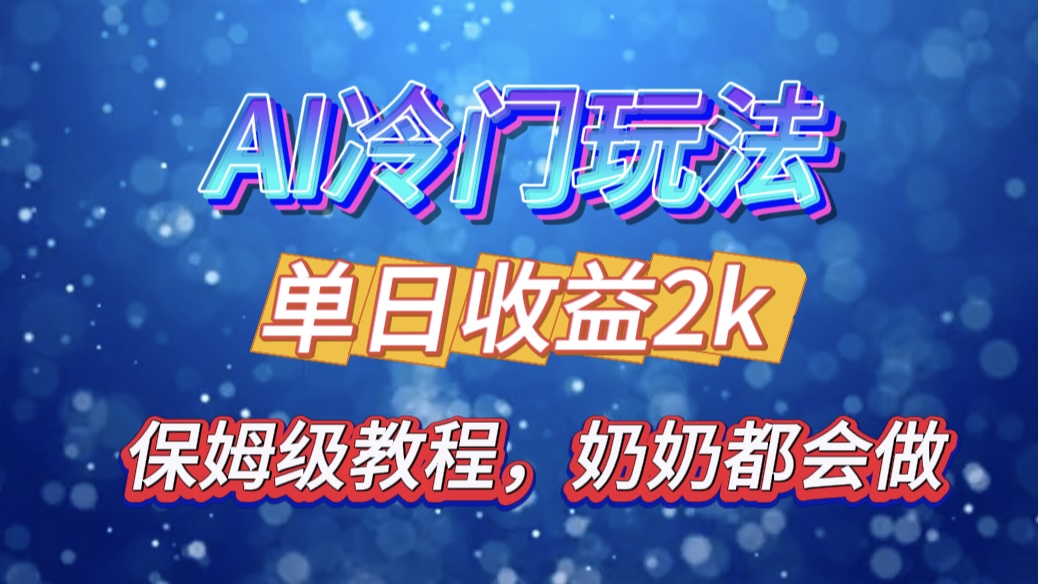 AI冷门玩法

单日收益2k

保姆级教程，奶奶都会做